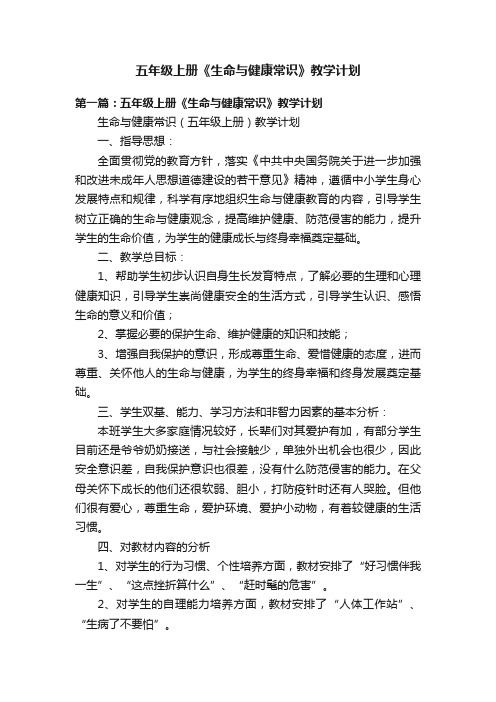 五年级上册《生命与健康常识》教学计划

第一篇：五年级上册《生命与健康常识》教学计划

生命与健康常识（五年级上册）教学计划

一、指导思想：

全面贯彻党的教育方针，落实《中共中央国务院关于进一步加强和改进未成年人思想道德建设的若干意见》精神，遵循中小学生身心发展特点和规律，科学有序地组织生命与健康教育的内容，引导学生树立正确的生命与健康观念，提高维护健康、防范侵害的能力，提升学生的生命价值，为学生的健康成长与终身幸福奠定基础。

二、教学总目标：

1、帮助学生初步认识自身生长发育特点，了解必要的生理和心理健康知识，引导学生崇尚健康安全的生活方式，引导学生认识、感悟生命的意义和价值；

2、掌握必要的保护生命、维护健康的知识和技能；

3、增强自我保护的意识，形成尊重生命、爱惜健康的态度，进而尊重、关怀他人的生命与健康，为学生的终身幸福和终身发展奠定基础。

三、学生双基、能力、学习方法和非智力因素的基本分析：

本班学生大多家庭情况较好，长辈们对其爱护有加，有部分学生目前还是爷爷奶奶接送，与社会接触少，单独外出机会也很少，因此安全意识差，自我保护意识也很差，没有什么防范侵害的能力。在父母关怀下成长的他们还很软弱、胆小，打防疫针时还有人哭脸。但他们很有爱心，尊重生命，爱护环境、爱护小动物，有着较健康的生活习惯。

四、对教材内容的分析

1、对学生的行为习惯、个性培养方面，教材安排了“好习惯伴我一生”、“这点挫折算什么”、“赶时髦的危害”。

2、对学生的自理能力培养方面，教材安排了“人体工作站”、“生病了不要怕”。